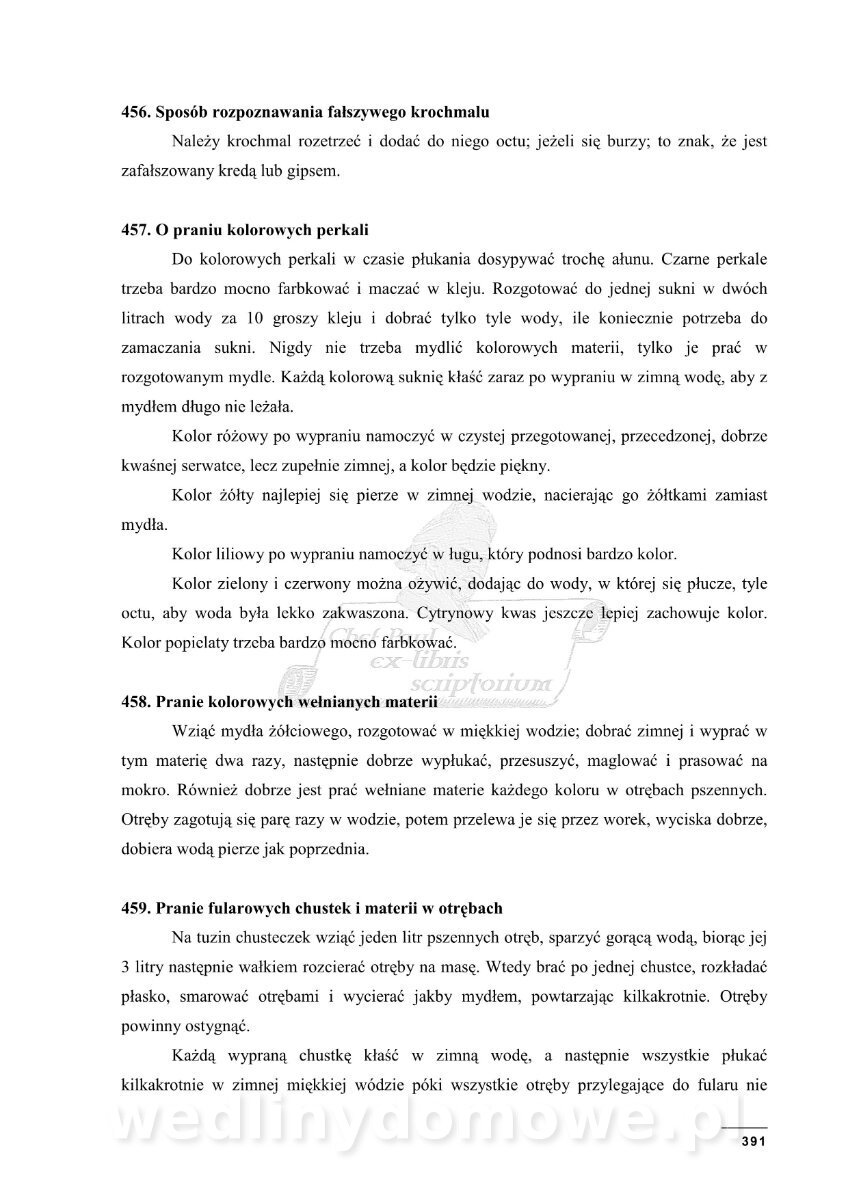 456. Sposób rozpoznawania fałszywego krochmalu

Należy krochmal rozetrzeć i dodać do niego octu; jeżeli się burzy; to znak, że jest zafałszowany kredą lub gipsem.

457. O praniu kolorowych perkali

Do kolorowych perkali w czasie płukania dosypywać trochę ałunu. Czarne perkale trzeba bardzo mocno farbkować i maczać w kleju. Rozgotować do jednej sukni w dwóch litrach wody za 10 groszy kleju i dobrać tylko tyle wody, ile koniecznie potrzeba do zamaczania sukni. Nigdy nie trzeba mydlić kolorowych materii, tylko je prać w rozgotowanym mydle. Każdą kolorową suknię kłaść zaraz po wypraniu w zimną wodę, aby z mydłem długo nie leżała.

Kolor różowy po wypraniu namoczyć w czystej przegotowanej, przecedzonej, dobrze kwaśnej serwatce, lecz zupełnie zimnej, a kolor będzie piękny.

Kolor żółty najlepiej się pierze w zimnej wodzie, nacierając go żółtkami zamiast mydła.

Kolor liliowy po wypraniu namoczyć w ługu, który podnosi bardzo kolor.

Kolor zielony i czerwony można ożywić, dodając do wody, w której się płucze, tyle octu, aby woda była lekko zakwaszona. Cytrynowy kwas jeszcze lepiej zachowuje kolor. Kolor popielaty trzeba bardzo mocno farbkować.

ex-libris scriptorium

458. Pranie kolorowych wełnianych materii

Wziąć mydła żółciowego, rozgotować w miękkiej wodzie; dobrać zimnej i wyprać w tym materię dwa razy, następnie dobrze wypłukać, przesuszyć, maglować i prasować na mokro. Również dobrze jest prać wełniane materie każdego koloru w otrębach pszennych. Otręby zagotują się parę razy w wodzie, potem przelewa je się przez worek, wyciska dobrze, dobiera wodą pierze jak poprzednia.

459. Pranie fularowych chustek i materii w otrębach

Na tuzin chusteczek wziąć jeden litr pszennych otręb, sparzyć gorącą wodą, biorąc jej 3 litry następnie wałkiem rozcierać otręby na masę. Wtedy brać po jednej chustce, rozkładać płasko, smarować otrębami i wycierać jakby mydłem, powtarzając kilkakrotnie. Otręby powinny ostygnąć.

Każdą wypraną chustkę kłaść w zimną wodę, a następnie wszystkie płukać kilkakrotnie w zimnej miękkiej wódzie póki wszystkie otręby przylegające do fularu nie

wedlinydomowe.pl

391